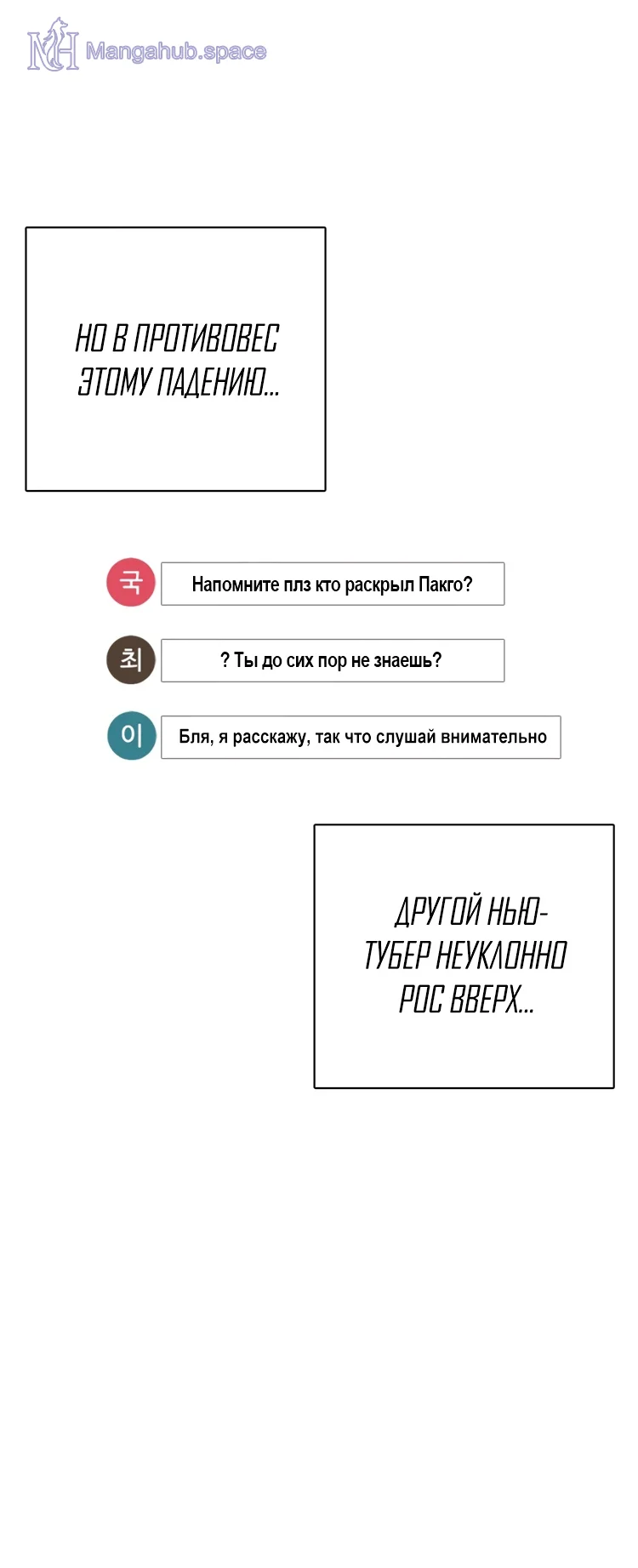 MH Mangahub.space

НО В ПРОТИВОВЕС ЭТОМУ ПАДЕНИЮ...

국
Напомните плз кто раскрыл Пакго?

최
? Ты до сих пор не знаешь?

이
Бля, я расскажу, так что слушай внимательно

ДРУГОЙ НЬЮТУБЕР НЕУКЛОННО РОС ВВЕРХ...